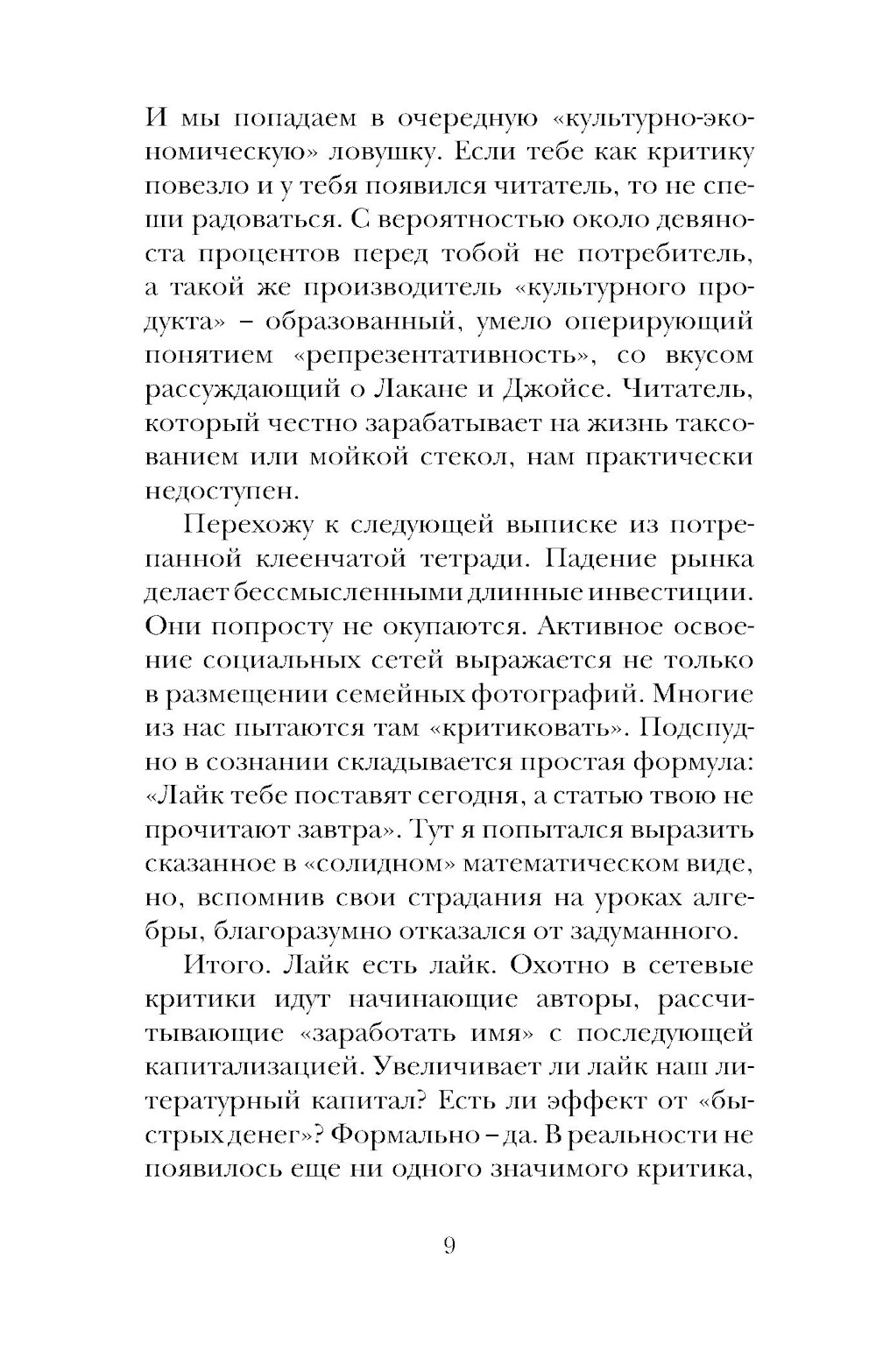 И мы попадаем в очередную «культурно-экономическую» ловушку. Если тебе как критику повезло и у тебя появился читатель, то не спеши радоваться. С вероятностью около девяноста процентов перед тобой не потребитель, а такой же производитель «культурного продукта» – образованный, умело оперирующий понятием «репрезентативность», со вкусом рассуждающий о Лакане и Джойсе. Читатель, который честно зарабатывает на жизнь таксованием или мойкой стекол, нам практически недоступен.

Перехожу к следующей выписке из потрепанной клеенчатой тетради. Падение рынка делает бессмысленными длинные инвестиции. Они попросту не окупаются. Активное освоение социальных сетей выражается не только в размещении семейных фотографий. Многие из нас пытаются там «критиковать». Подспудно в сознании складывается простая формула: «Лайк тебе поставят сегодня, а статью твою не прочитают завтра». Тут я попытался выразить сказанное в «солидном» математическом виде, но, вспомнив свои страдания на уроках алгебры, благоразумно отказался от задуманного.

Итого. Лайк есть лайк. Охотно в сетевые критики идут начинающие авторы, рассчитывающие «заработать имя» с последующей капитализацией. Увеличивает ли лайк наш литературный капитал? Есть ли эффект от «быстрых денег»? Формально – да. В реальности не появилось еще ни одного значимого критика,

9